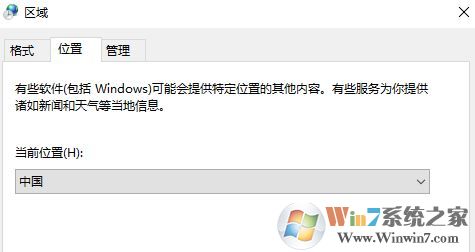 区域

格式 位置 管理

有些软件(包括 Windows)可能会提供特定位置的其他内容。有些服务为你提供诸如新闻和天气等当地信息。

当前位置(H):

中国

Win7系统之家
Www.Winwin7.com